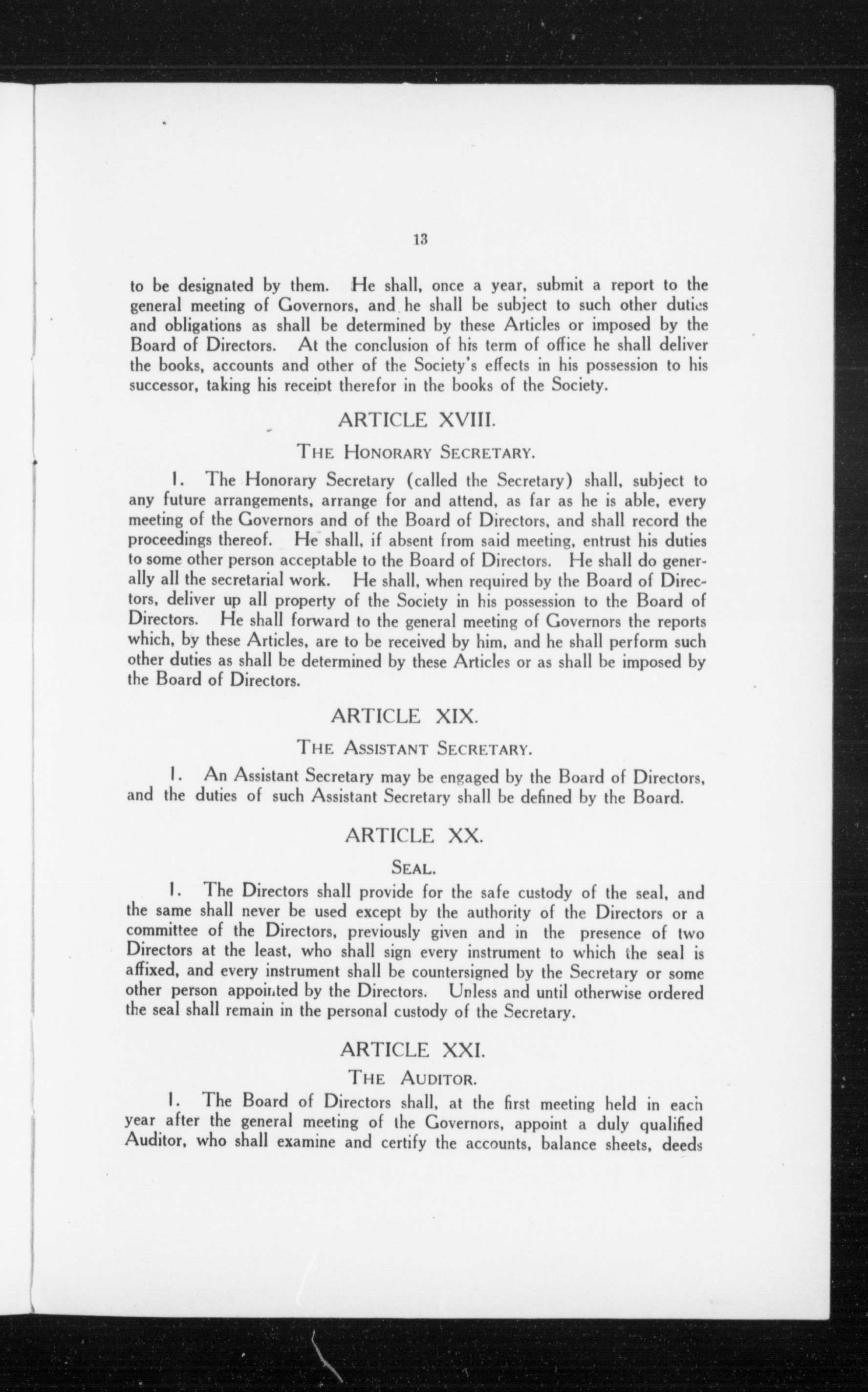 13

to be designated by them. He shall, once a year, submit a report to the general meeting of Governors, and he shall be subject to such other duties and obligations as shall be determined by these Articles or imposed by the Board of Directors. At the conclusion of his term of office he shall deliver the books, accounts and other of the Society's effects in his possession to his successor, taking his receipt therefor in the books of the Society.

ARTICLE XVIII.

THE HONORARY SECRETARY.

1. The Honorary Secretary (called the Secretary) shall, subject to any future arrangements, arrange for and attend, as far as he is able, every meeting of the Governors and of the Board of Directors, and shall record the proceedings thereof. He shall, if absent from said meeting, entrust his duties to some other person acceptable to the Board of Directors. He shall do generally all the secretarial work. He shall, when required by the Board of Directors, deliver up all property of the Society in his possession to the Board of Directors. He shall forward to the general meeting of Governors the reports which, by these Articles, are to be received by him, and he shall perform such other duties as shall be determined by these Articles or as shall be imposed by the Board of Directors.

ARTICLE XIX.

THE ASSISTANT SECRETARY.

1. An Assistant Secretary may be engaged by the Board of Directors, and the duties of such Assistant Secretary shall be defined by the Board.

ARTICLE XX.

SEAL.

1. The Directors shall provide for the safe custody of the seal, and the same shall never be used except by the authority of the Directors or a committee of the Directors, previously given and in the presence of two Directors at the least, who shall sign every instrument to which the seal is affixed, and every instrument shall be countersigned by the Secretary or some other person appointed by the Directors. Unless and until otherwise ordered the seal shall remain in the personal custody of the Secretary.

ARTICLE XXI.

THE AUDITOR.

1. The Board of Directors shall, at the first meeting held in each year after the general meeting of the Governors, appoint a duly qualified Auditor, who shall examine and certify the accounts, balance sheets, deeds